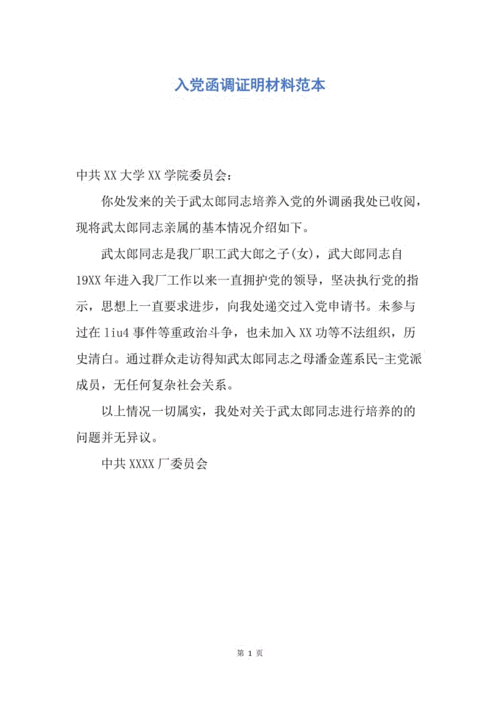 入党函调证明材料范本

中共XX大学XX学院委员会：

你处发来的关于武太郎同志培养入党的外调函我处已收阅，现将武太郎同志亲属的基本情况介绍如下。

武太郎同志是我厂职工武大郎之子(女)，武大郎同志自19XX年进入我厂工作以来一直拥护党的领导，坚决执行党的指示，思想上一直要求进步，向我处递交过入党申请书。未参与过在liu4事件等重政治斗争，也未加入XX功等不法组织，历史清白。通过群众走访得知武太郎同志之母潘金莲系民-主党派成员，无任何复杂社会关系。

以上情况一切属实，我处对关于武太郎同志进行培养的的问题并无异议。

中共XXXX厂委员会

第 1 页